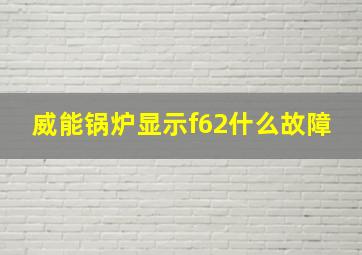 威能锅炉显示f62什么故障